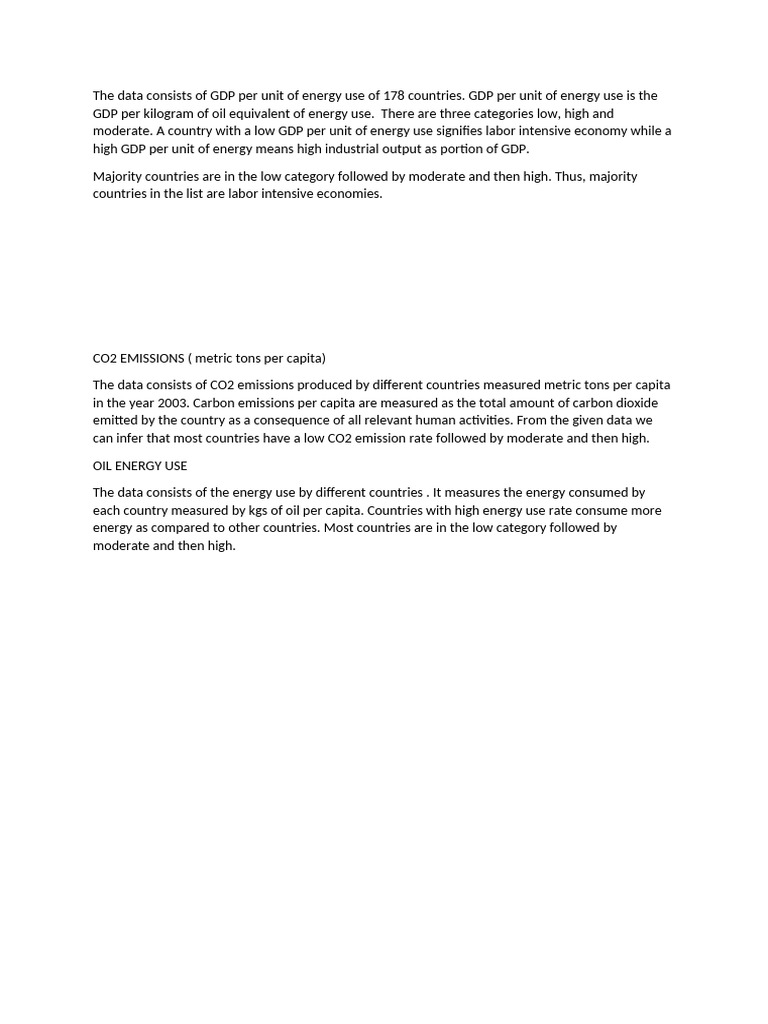 The data consists of GDP per unit of energy use of 178 countries. GDP per unit of energy use is the GDP per kilogram of oil equivalent of energy use. There are three categories low, high and moderate. A country with a low GDP per unit of energy use signifies labor intensive economy while a high GDP per unit of energy means high industrial output as portion of GDP.

Majority countries are in the low category followed by moderate and then high. Thus, majority countries in the list are labor intensive economies.

CO2 EMISSIONS ( metric tons per capita)

The data consists of CO2 emissions produced by different countries measured metric tons per capita in the year 2003. Carbon emissions per capita are measured as the total amount of carbon dioxide emitted by the country as a consequence of all relevant human activities. From the given data we can infer that most countries have a low CO2 emission rate followed by moderate and then high.

OIL ENERGY USE

The data consists of the energy use by different countries . It measures the energy consumed by each country measured by kgs of oil per capita. Countries with high energy use rate consume more energy as compared to other countries. Most countries are in the low category followed by moderate and then high.